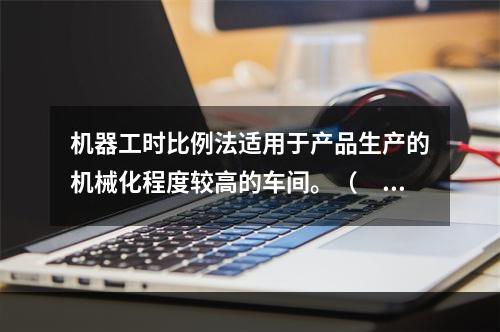 机器工时比例法适用于产品生产的机械化程度较高的车间。（ ...